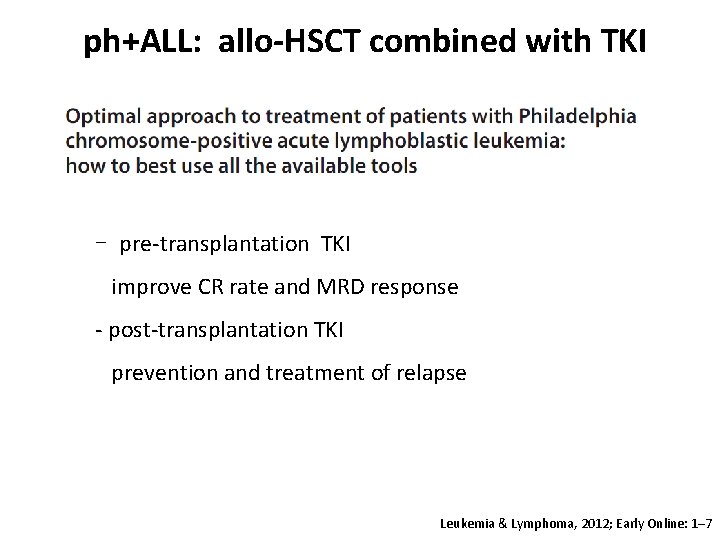 ph+ALL: allo-HSCT combined with TKI

Optimal approach to treatment of patients with Philadelphia chromosome-positive acute lymphoblastic leukemia: how to best use all the available tools

– pre-transplantation TKI

improve CR rate and MRD response

- post-transplantation TKI

prevention and treatment of relapse

Leukemia & Lymphoma, 2012; Early Online: 1–7